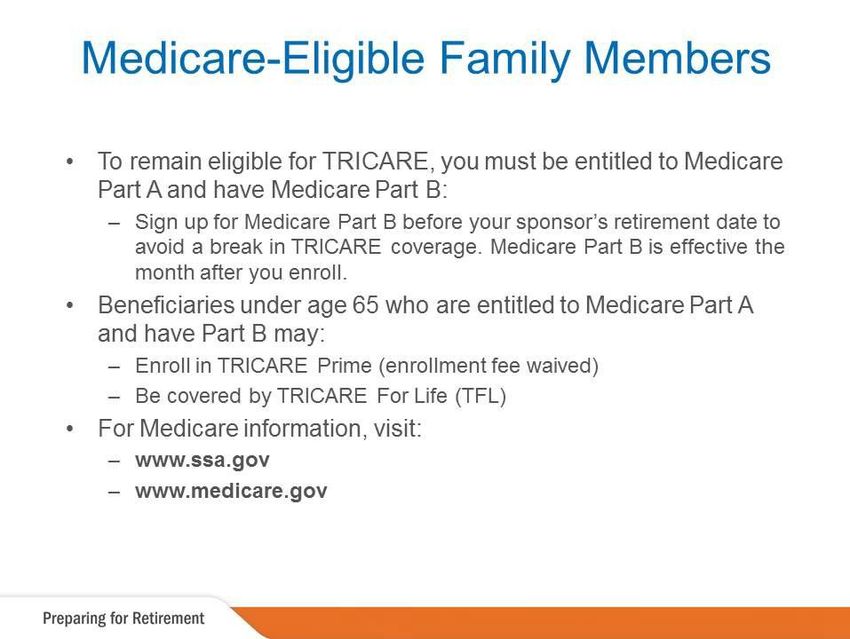 Medicare-Eligible Family Members

• To remain eligible for TRICARE, you must be entitled to Medicare Part A and have Medicare Part B:
  – Sign up for Medicare Part B before your sponsor's retirement date to avoid a break in TRICARE coverage. Medicare Part B is effective the month after you enroll.
• Beneficiaries under age 65 who are entitled to Medicare Part A and have Part B may:
  – Enroll in TRICARE Prime (enrollment fee waived)
  – Be covered by TRICARE For Life (TFL)
• For Medicare information, visit:
  – www.ssa.gov
  – www.medicare.gov

Preparing for Retirement